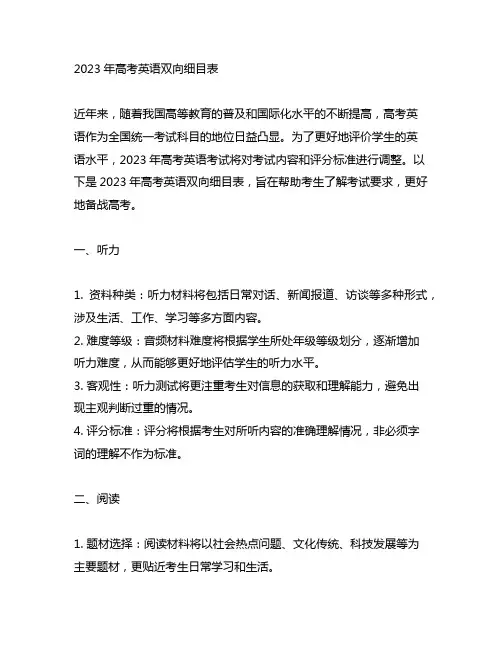 2023 年高考英语双向细目表

近年来，随着我国高等教育的普及和国际化水平的不断提高，高考英语作为全国统一考试科目的地位日益凸显。为了更好地评价学生的英语水平，2023 年高考英语考试将对考试内容和评分标准进行调整。以下是 2023 年高考英语双向细目表，旨在帮助考生了解考试要求，更好地备战高考。

一、听力

1. 资料种类：听力材料将包括日常对话、新闻报道、访谈等多种形式，涉及生活、工作、学习等多方面内容。
2. 难度等级：音频材料难度将根据学生所处年级等级划分，逐渐增加听力难度，从而能够更好地评估学生的听力水平。
3. 客观性：听力测试将更注重考生对信息的获取和理解能力，避免出现主观判断过重的情况。
4. 评分标准：评分将根据考生对所听内容的准确理解情况，非必须字词的理解不作为标准。

二、阅读

1. 题材选择：阅读材料将以社会热点问题、文化传统、科技发展等为主要题材，更贴近考生日常学习和生活。